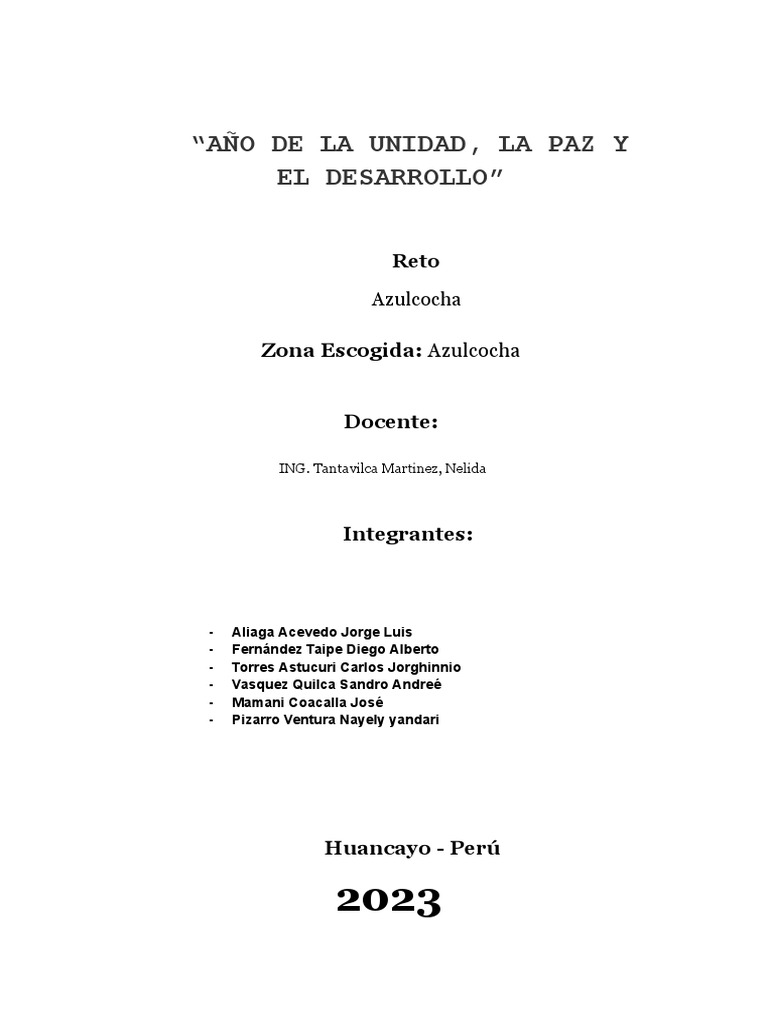 “AÑO DE LA UNIDAD, LA PAZ Y EL DESARROLLO”

Reto

Azulcocha

Zona Escogida: Azulcocha

Docente:

ING. Tantavilca Martinez, Nelida

Integrantes:

- Aliaga Acevedo Jorge Luis
- Fernández Taipe Diego Alberto
- Torres Astucuri Carlos Jorghinnio
- Vasquez Quilca Sandro Andreé
- Mamani Coacalla José
- Pizarro Ventura Nayely yandari

Huancayo - Perú

2023